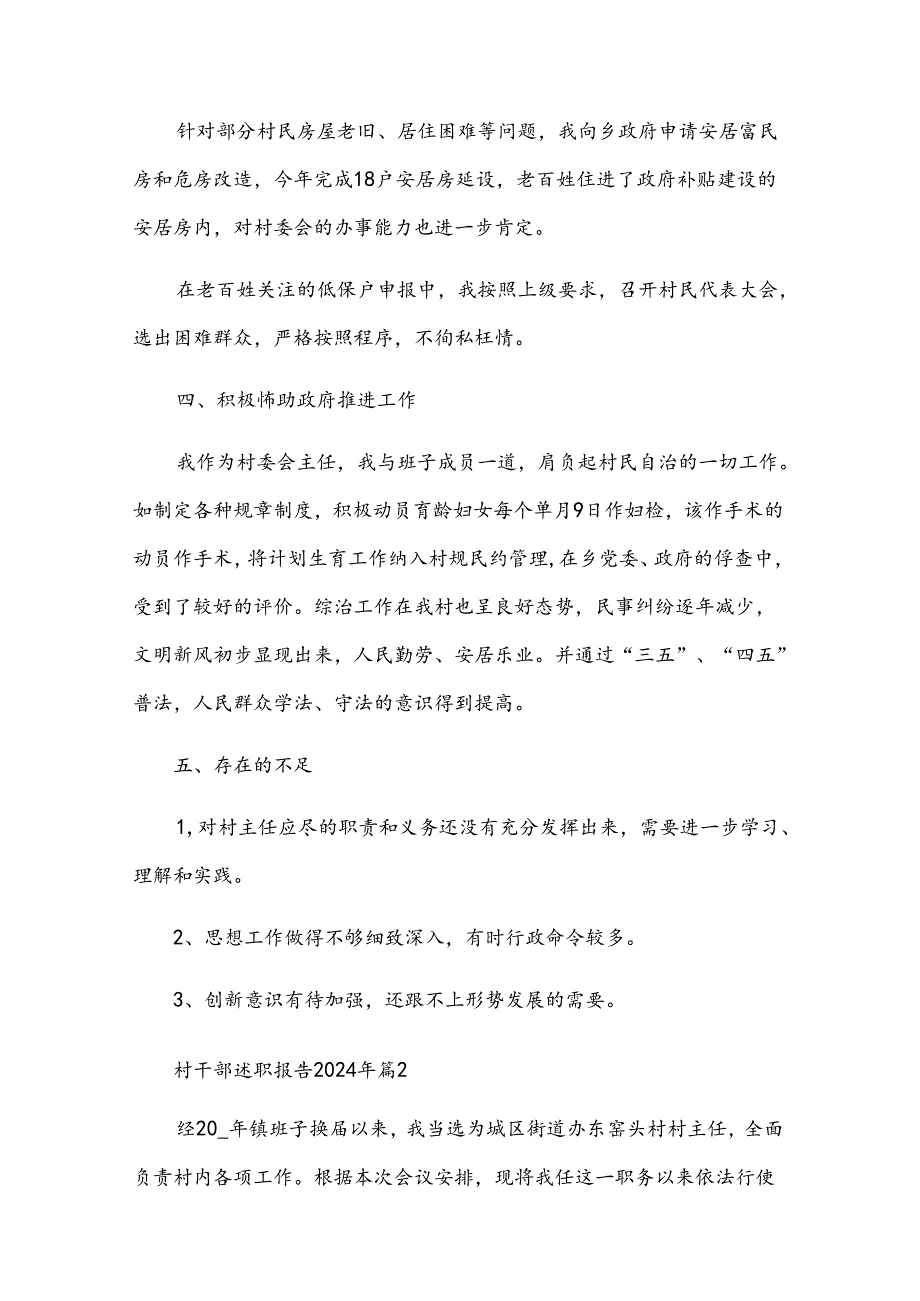 针对部分村民房屋老旧、居住困难等问题，我向乡政府申请安居富民房和危房改造，今年完成18户安居房延设，老百姓住进了政府补贴建设的安居房内，对村委会的办事能力也进一步肯定。

在老百姓关注的低保户申报中，我按照上级要求，召开村民代表大会，选出困难群众，严格按照程序，不徇私枉情。

四、积极怖助政府推进工作

我作为村委会主任，我与班子成员一道，肩负起村民自治的一切工作。如制定各种规章制度，积极动员育龄妇女每个单月9日作妇检，该作手术的动员作手术，将计划生育工作纳入村规民约管理，在乡党委、政府的俘查中，受到了较好的评价。综治工作在我村也呈良好态势，民事纠纷逐年减少，文明新风初步显现出来，人民勤劳、安居乐业。并通过“三五”、“四五”普法，人民群众学法、守法的意识得到提高。

五、存在的不足

1，对村主任应尽的职责和义务还没有充分发挥出来，需要进一步学习、理解和实践。

2、思想工作做得不够细致深入，有时行政命令较多。

3、创新意识有待加强，还跟不上形势发展的需要。

村干部述职报告2024年篇2

经20_年镇班子换届以来，我当选为城区街道办东窑头村村主任，全面负责村内各项工作。根据本次会议安排，现将我任这一职务以来依法行使